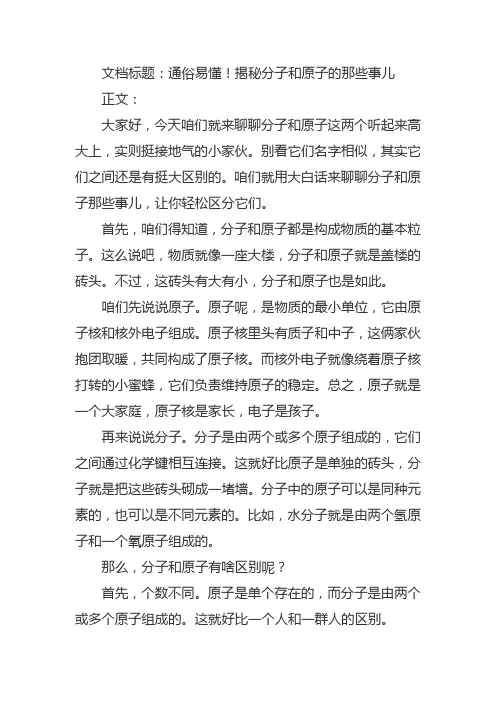 文档标题：通俗易懂！揭秘分子和原子的那些事儿

正文：

大家好，今天咱们就来聊聊分子和原子这两个听起来高大上，实则挺接地气的小家伙。别看它们名字相似，其实它们之间还是有挺大区别的。咱们就用大白话来聊聊分子和原子那些事儿，让你轻松区分它们。

首先，咱们得知道，分子和原子都是构成物质的基本粒子。这么说吧，物质就像一座大楼，分子和原子就是盖楼的砖头。不过，这砖头有大有小，分子和原子也是如此。

咱们先说说原子。原子呢，是物质的最小单位，它由原子核和核外电子组成。原子核里头有质子和中子，这俩家伙抱团取暖，共同构成了原子核。而核外电子就像绕着原子核打转的小蜜蜂，它们负责维持原子的稳定。总之，原子就是一个大家庭，原子核是家长，电子是孩子。

再来说说分子。分子是由两个或多个原子组成的，它们之间通过化学键相互连接。这就好比原子是单独的砖头，分子就是把这些砖头砌成一堵墙。分子中的原子可以是同种元素的，也可以是不同元素的。比如，水分子就是由两个氢原子和一个氧原子组成的。

那么，分子和原子有啥区别呢？

首先，个数不同。原子是单个存在的，而分子是由两个或多个原子组成的。这就好比一个人和一群人的区别。